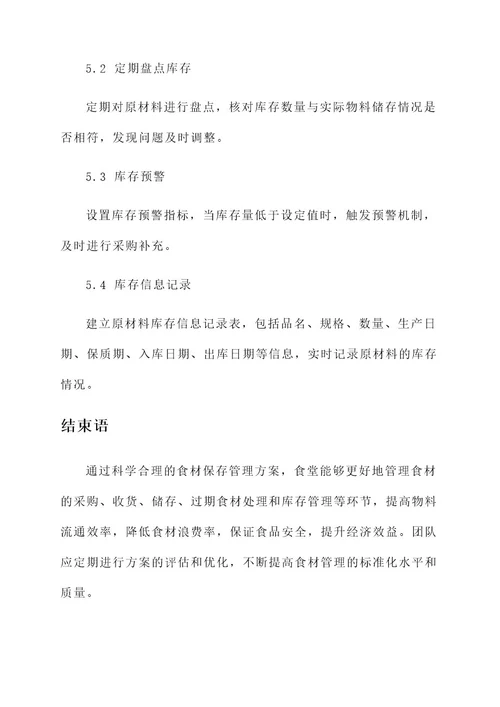 5.2 定期盘点库存

定期对原材料进行盘点，核对库存数量与实际物料储存情况是否相符，发现问题及时调整。

5.3 库存预警

设置库存预警指标，当库存量低于设定值时，触发预警机制，及时进行采购补充。

5.4 库存信息记录

建立原材料库存信息记录表，包括品名、规格、数量、生产日期、保质期、入库日期、出库日期等信息，实时记录原材料的库存情况。

结束语

通过科学合理的食材保存管理方案，食堂能够更好地管理食材的采购、收货、储存、过期食材处理和库存管理等环节，提高物料流通效率，降低食材浪费率，保证食品安全，提升经济效益。团队应定期进行方案的评估和优化，不断提高食材管理的标准化水平和质量。